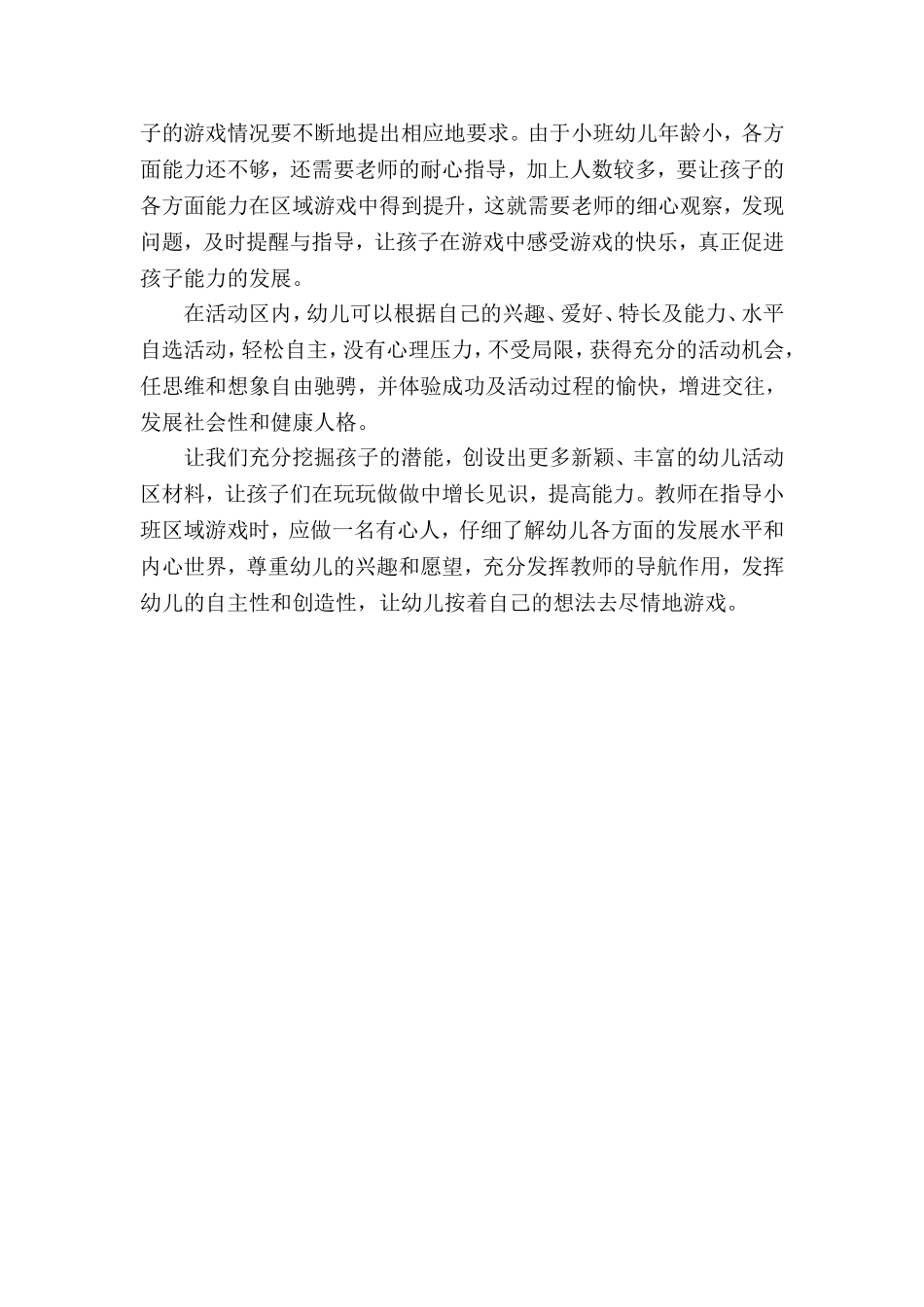 子的游戏情况要不断地提出相应地要求。由于小班幼儿年龄小，各方面能力还不够，还需要老师的耐心指导，加上人数较多，要让孩子的各方面能力在区域游戏中得到提升，这就需要老师的细心观察，发现问题，及时提醒与指导，让孩子在游戏中感受游戏的快乐，真正促进孩子能力的发展。

在活动区内，幼儿可以根据自己的兴趣、爱好、特长及能力、水平自选活动，轻松自主，没有心理压力，不受局限，获得充分的活动机会，任思维和想象自由驰骋，并体验成功及活动过程的愉快，增进交往，发展社会性和健康人格。

让我们充分挖掘孩子的潜能，创设出更多新颖、丰富的幼儿活动区材料，让孩子们在玩玩做做中增长见识，提高能力。教师在指导小班区域游戏时，应做一名有心人，仔细了解幼儿各方面的发展水平和内心世界，尊重幼儿的兴趣和愿望，充分发挥教师的导航作用，发挥幼儿的自主性和创造性，让幼儿按着自己的想法去尽情地游戏。